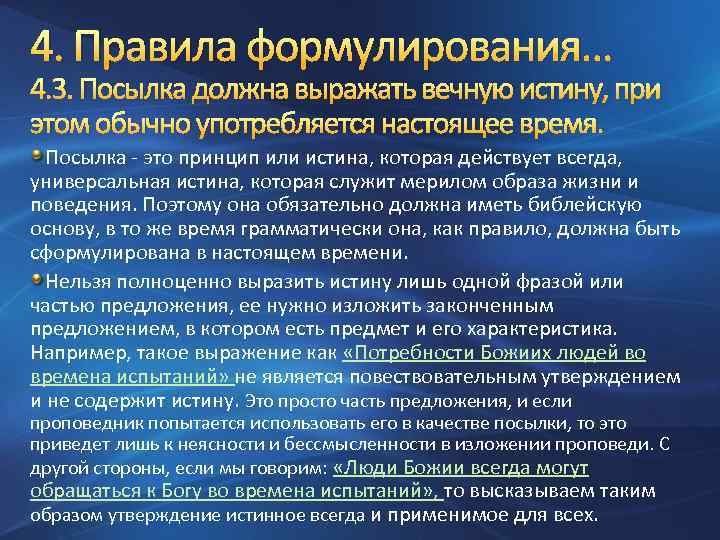 4. Правила формулирования…
4.3. Посылка должна выражать вечную истину, при этом обычно употребляется настоящее время.

Посылка - это принцип или истина, которая действует всегда, универсальная истина, которая служит мерилом образа жизни и поведения. Поэтому она обязательно должна иметь библейскую основу, в то же время грамматически она, как правило, должна быть сформулирована в настоящем времени.

Нельзя полноценно выразить истину лишь одной фразой или частью предложения, ее нужно изложить законченным предложением, в котором есть предмет и его характеристика. Например, такое выражение как «Потребности Божиих людей во времена испытаний» не является повествовательным утверждением и не содержит истину. Это просто часть предложения, и если проповедник попытается использовать его в качестве посылки, то это приведет лишь к неясности и бессмысленности в изложении проповеди. С другой стороны, если мы говорим: «Люди Божии всегда могут обращаться к Богу во времена испытаний», то высказываем таким образом утверждение истинное всегда и применимое для всех.